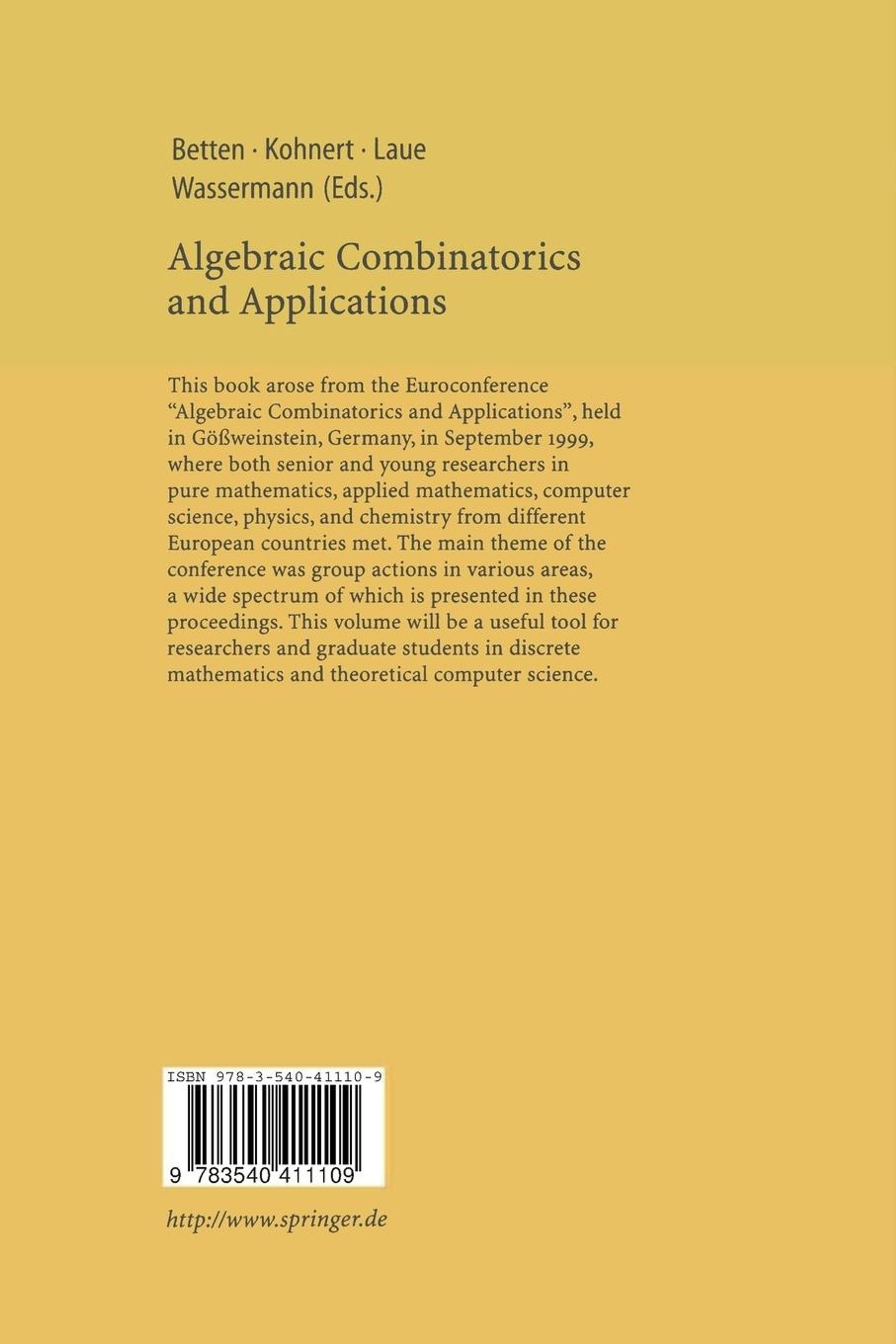 Betten · Kohnert · Laue
Wassermann (Eds.)

Algebraic Combinatorics and Applications

This book arose from the Euroconference "Algebraic Combinatorics and Applications", held in Gößweinstein, Germany, in September 1999, where both senior and young researchers in pure mathematics, applied mathematics, computer science, physics, and chemistry from different European countries met. The main theme of the conference was group actions in various areas, a wide spectrum of which is presented in these proceedings. This volume will be a useful tool for researchers and graduate students in discrete mathematics and theoretical computer science.

ISBN 978-3-540-41110-9

9 783540 411109

http://www.springer.de